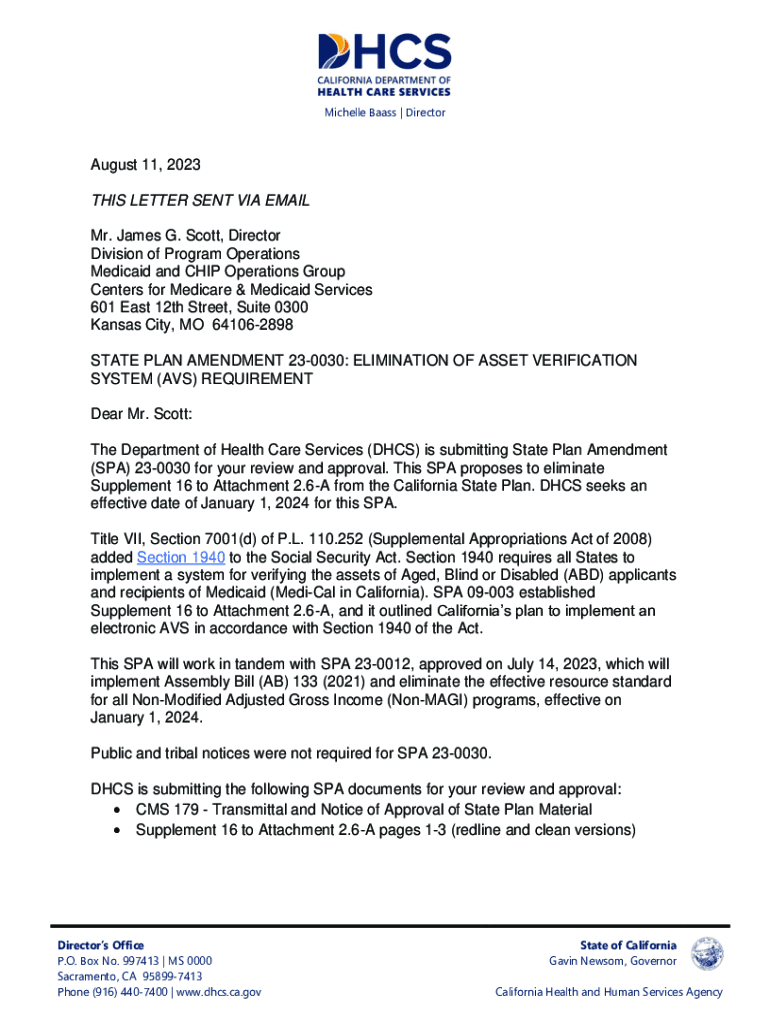 DHCS
CALIFORNIA DEPARTMENT OF
HEALTH CARE SERVICES
Michelle Baass | Director

August 11, 2023

THIS LETTER SENT VIA EMAIL

Mr. James G. Scott, Director
Division of Program Operations
Medicaid and CHIP Operations Group
Centers for Medicare & Medicaid Services
601 East 12th Street, Suite 0300
Kansas City, MO 64106-2898

STATE PLAN AMENDMENT 23-0030: ELIMINATION OF ASSET VERIFICATION SYSTEM (AVS) REQUIREMENT

Dear Mr. Scott:

The Department of Health Care Services (DHCS) is submitting State Plan Amendment (SPA) 23-0030 for your review and approval. This SPA proposes to eliminate Supplement 16 to Attachment 2.6-A from the California State Plan. DHCS seeks an effective date of January 1, 2024 for this SPA.

Title VII, Section 7001(d) of P.L. 110.252 (Supplemental Appropriations Act of 2008) added Section 1940 to the Social Security Act. Section 1940 requires all States to implement a system for verifying the assets of Aged, Blind or Disabled (ABD) applicants and recipients of Medicaid (Medi-Cal in California). SPA 09-003 established Supplement 16 to Attachment 2.6-A, and it outlined California's plan to implement an electronic AVS in accordance with Section 1940 of the Act.

This SPA will work in tandem with SPA 23-0012, approved on July 14, 2023, which will implement Assembly Bill (AB) 133 (2021) and eliminate the effective resource standard for all Non-Modified Adjusted Gross Income (Non-MAGI) programs, effective on January 1, 2024.

Public and tribal notices were not required for SPA 23-0030.

DHCS is submitting the following SPA documents for your review and approval:
• CMS 179 - Transmittal and Notice of Approval of State Plan Material
• Supplement 16 to Attachment 2.6-A pages 1-3 (redline and clean versions)

Director's Office
P.O. Box No. 997413 | MS 0000
Sacramento, CA 95899-7413
Phone (916) 440-7400 | www.dhcs.ca.gov

State of California
Gavin Newsom, Governor

California Health and Human Services Agency